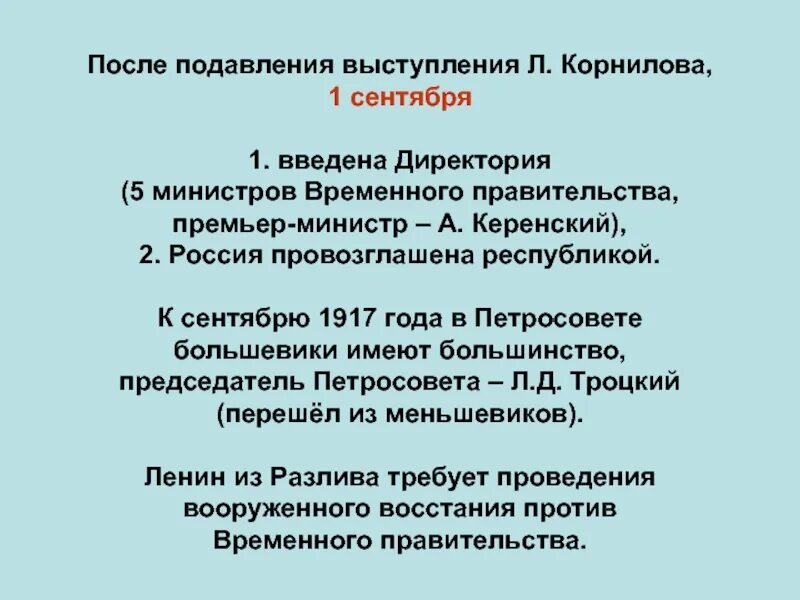 После подавления выступления Л. Корнилова,
1 сентября

1. введена Директория
(5 министров Временного правительства, премьер-министр – А. Керенский),
2. Россия провозглашена республикой.

К сентябрю 1917 года в Петросовете большевики имеют большинство, председатель Петросовета – Л.Д. Троцкий (перешёл из меньшевиков).

Ленин из Разлива требует проведения вооруженного восстания против Временного правительства.